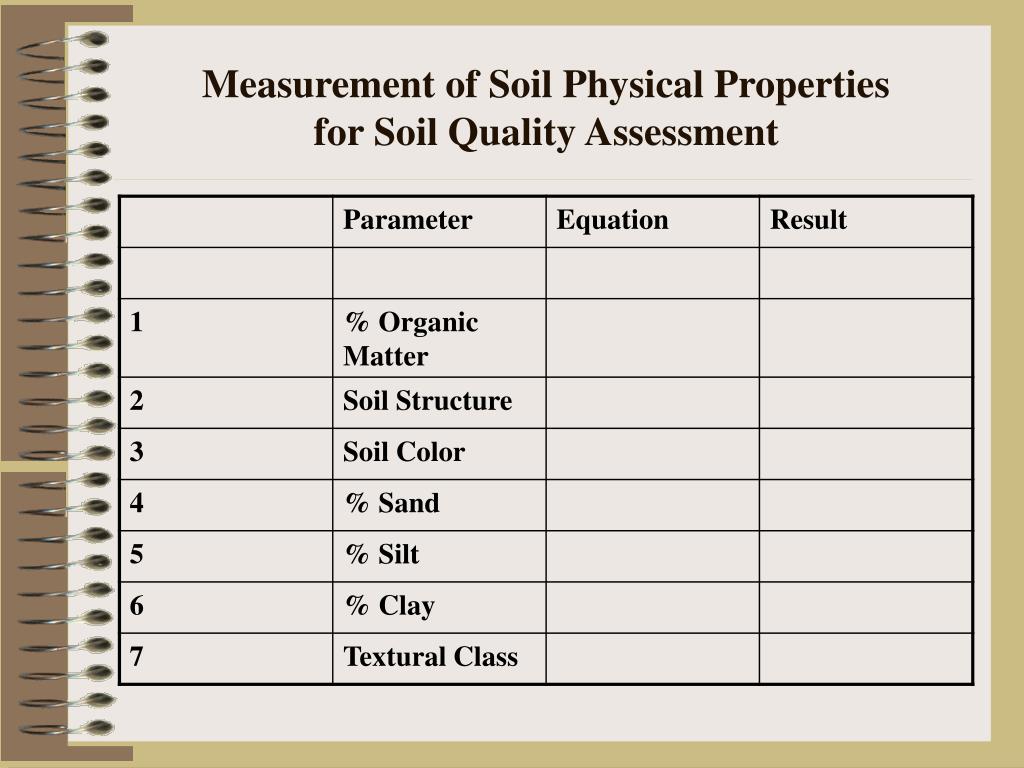 Measurement of Soil Physical Properties for Soil Quality Assessment

| | Parameter | Equation | Result |
|---|---|---|---|
| | | | |
| 1 | % Organic Matter | | |
| 2 | Soil Structure | | |
| 3 | Soil Color | | |
| 4 | % Sand | | |
| 5 | % Silt | | |
| 6 | % Clay | | |
| 7 | Textural Class | | |